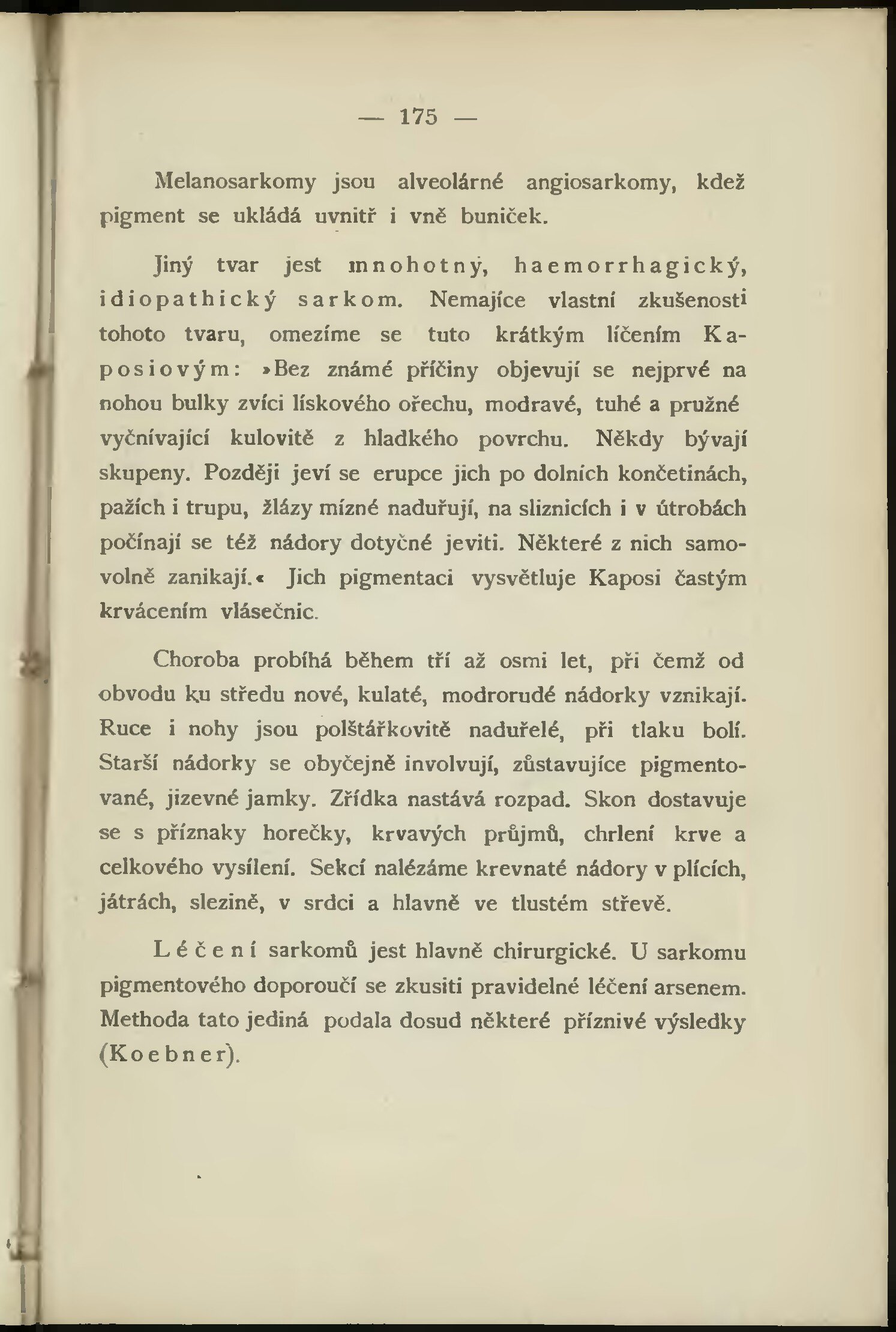 — 175 —

Melanosarkomy jsou alveolárné angiosarkomy, kdež pigment se ukládá uvnitř i vně buniček.

Jiný tvar jest mnohotný, haemorrhagický, idiopathický sarkom. Nemajíce vlastní zkušenosti tohoto tvaru, omezíme se tuto krátkým líčením Kaposiovým: »Bez známé příčiny objevují se nejprvé na nohou bulky zvíci lískového ořechu, modravé, tuhé a pružné vyčnívající kulovitě z hladkého povrchu. Někdy bývají skupeny. Později jeví se erupce jich po dolních končetinách, pažích i trupu, žlázy mízné naduřují, na sliznicích i v útrobách počínají se též nádory dotyčné jeviti. Některé z nich samovolně zanikají.« Jich pigmentaci vysvětluje Kaposi častým krvácením vlásečnic.

Choroba probíhá během tří až osmi let, při čemž od obvodu ku středu nové, kulaté, modrorudé nádorky vznikají. Ruce i nohy jsou polštářkovitě naduřelé, při tlaku bolí. Starší nádorky se obyčejně involvují, zůstavujíce pigmentované, jizevné jamky. Zřídka nastává rozpad. Skon dostavuje se s příznaky horečky, krvavých průjmů, chrlení krve a celkového vysílení. Sekcí nalézáme krevnaté nádory v plících, játrách, slezině, v srdci a hlavně ve tlustém střevě.

Léčení sarkomů jest hlavně chirurgické. U sarkomu pigmentového doporoučí se zkusiti pravidelné léčení arsenem. Methoda tato jediná podala dosud některé příznivé výsledky (Koebner).